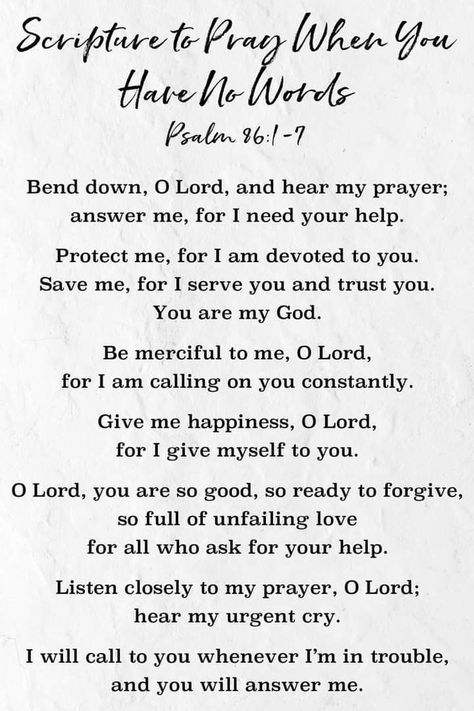 Scripture to Pray When You Have No Words

Psalm 86:1-7

Bend down, O Lord, and hear my prayer; answer me, for I need your help.

Protect me, for I am devoted to you. Save me, for I serve you and trust you. You are my God.

Be merciful to me, O Lord, for I am calling on you constantly.

Give me happiness, O Lord, for I give myself to you.

O Lord, you are so good, so ready to forgive, so full of unfailing love for all who ask for your help.

Listen closely to my prayer, O Lord; hear my urgent cry.

I will call to you whenever I'm in trouble, and you will answer me.